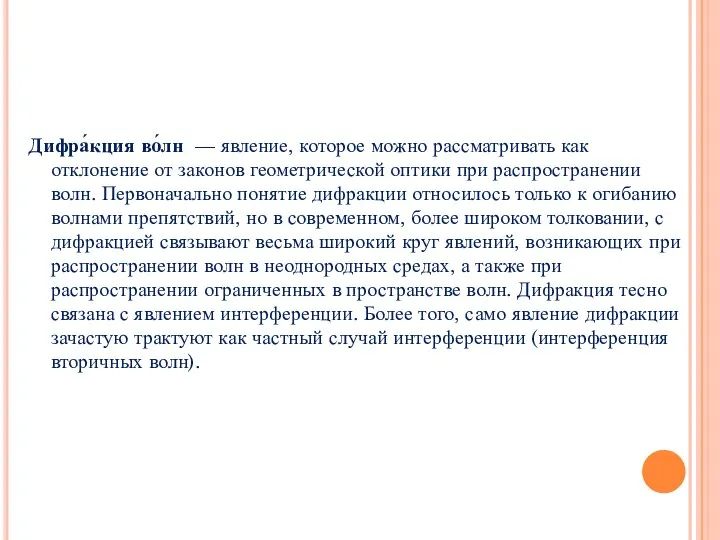 Дифра́кция во́лн — явление, которое можно рассматривать как отклонение от законов геометрической оптики при распространении волн. Первоначально понятие дифракции относилось только к огибанию волнами препятствий, но в современном, более широком толковании, с дифракцией связывают весьма широкий круг явлений, возникающих при распространении волн в неоднородных средах, а также при распространении ограниченных в пространстве волн. Дифракция тесно связана с явлением интерференции. Более того, само явление дифракции зачастую трактуют как частный случай интерференции (интерференция вторичных волн).